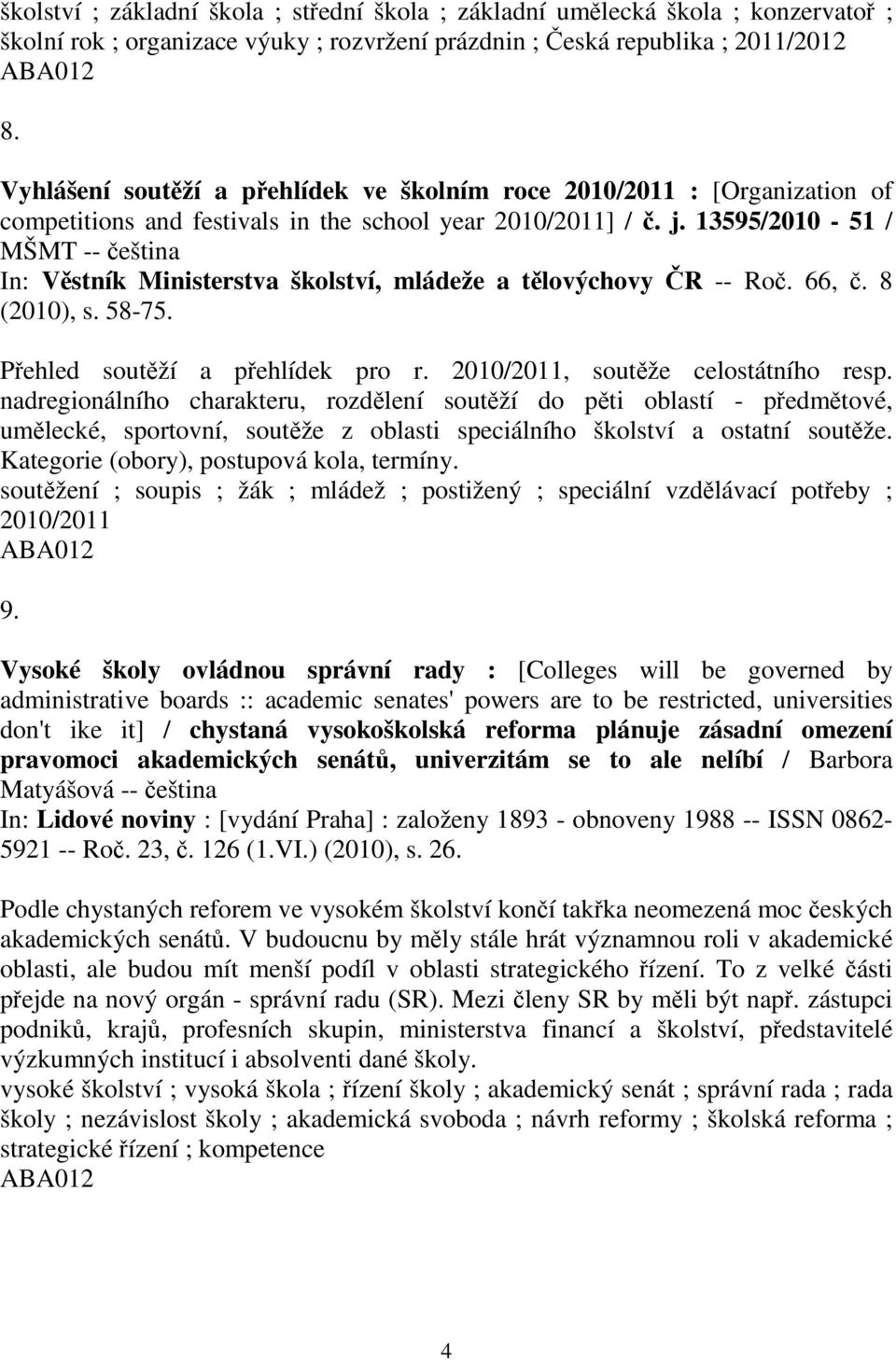 školství ; základní škola ; střední škola ; základní umělecká škola ; konzervatoř ; školní rok ; organizace výuky ; rozvržení prázdnin ; Česká republika ; 2011/2012
ABA012

8.

Vyhlášení soutěží a přehlídek ve školním roce 2010/2011 : [Organization of competitions and festivals in the school year 2010/2011] / č. j. 13595/2010 - 51 / MŠMT -- čeština
In: Věstník Ministerstva školství, mládeže a tělovýchovy ČR -- Roč. 66, č. 8 (2010), s. 58-75.

Přehled soutěží a přehlídek pro r. 2010/2011, soutěže celostátního resp. nadregionálního charakteru, rozdělení soutěží do pěti oblastí - předmětové, umělecké, sportovní, soutěže z oblasti speciálního školství a ostatní soutěže. Kategorie (obory), postupová kola, termíny.
soutěžení ; soupis ; žák ; mládež ; postižený ; speciální vzdělávací potřeby ; 2010/2011
ABA012

9.

Vysoké školy ovládnou správní rady : [Colleges will be governed by administrative boards :: academic senates' powers are to be restricted, universities don't ike it] / chystaná vysokoškolská reforma plánuje zásadní omezení pravomoci akademických senátů, univerzitám se to ale nelíbí / Barbora Matyášová -- čeština
In: Lidové noviny : [vydání Praha] : založeny 1893 - obnoveny 1988 -- ISSN 0862-5921 -- Roč. 23, č. 126 (1.VI.) (2010), s. 26.

Podle chystaných reforem ve vysokém školství končí takřka neomezená moc českých akademických senátů. V budoucnu by měly stále hrát významnou roli v akademické oblasti, ale budou mít menší podíl v oblasti strategického řízení. To z velké části přejde na nový orgán - správní radu (SR). Mezi členy SR by měli být např. zástupci podniků, krajů, profesních skupin, ministerstva financí a školství, představitelé výzkumných institucí i absolventi dané školy.
vysoké školství ; vysoká škola ; řízení školy ; akademický senát ; správní rada ; rada školy ; nezávislost školy ; akademická svoboda ; návrh reformy ; školská reforma ; strategické řízení ; kompetence
ABA012

4